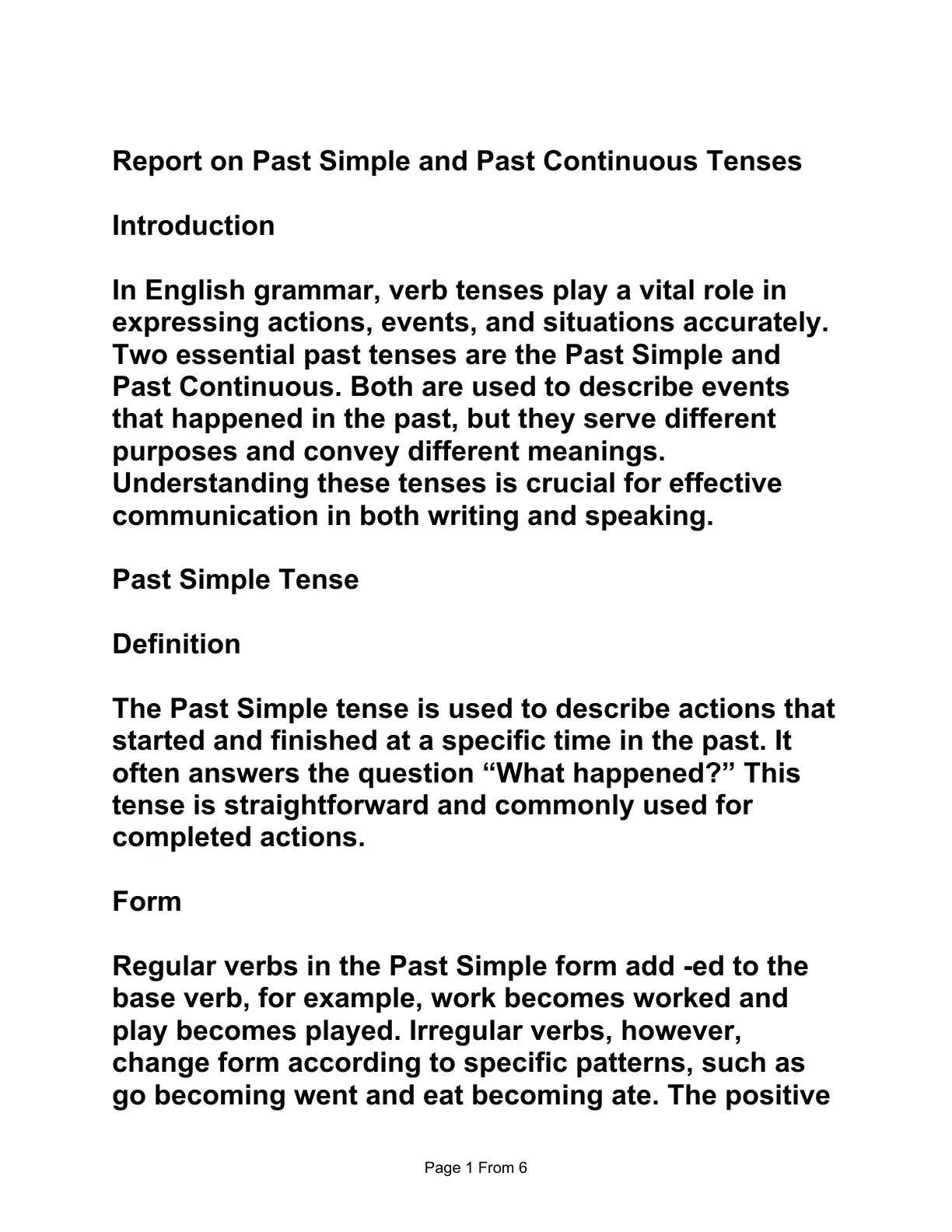 Report on Past Simple and Past Continuous Tenses

Introduction

In English grammar, verb tenses play a vital role in expressing actions, events, and situations accurately. Two essential past tenses are the Past Simple and Past Continuous. Both are used to describe events that happened in the past, but they serve different purposes and convey different meanings. Understanding these tenses is crucial for effective communication in both writing and speaking.

Past Simple Tense

Definition

The Past Simple tense is used to describe actions that started and finished at a specific time in the past. It often answers the question "What happened?" This tense is straightforward and commonly used for completed actions.

Form

Regular verbs in the Past Simple form add -ed to the base verb, for example, work becomes worked and play becomes played. Irregular verbs, however, change form according to specific patterns, such as go becoming went and eat becoming ate. The positive

Page 1 From 6